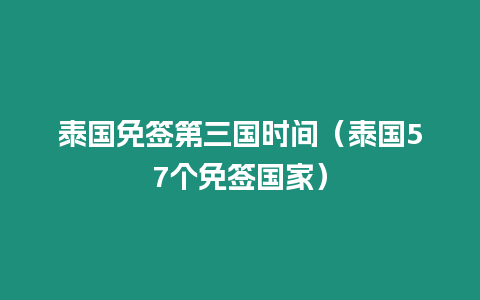 泰国免签第三国时间（泰国57个免签国家）